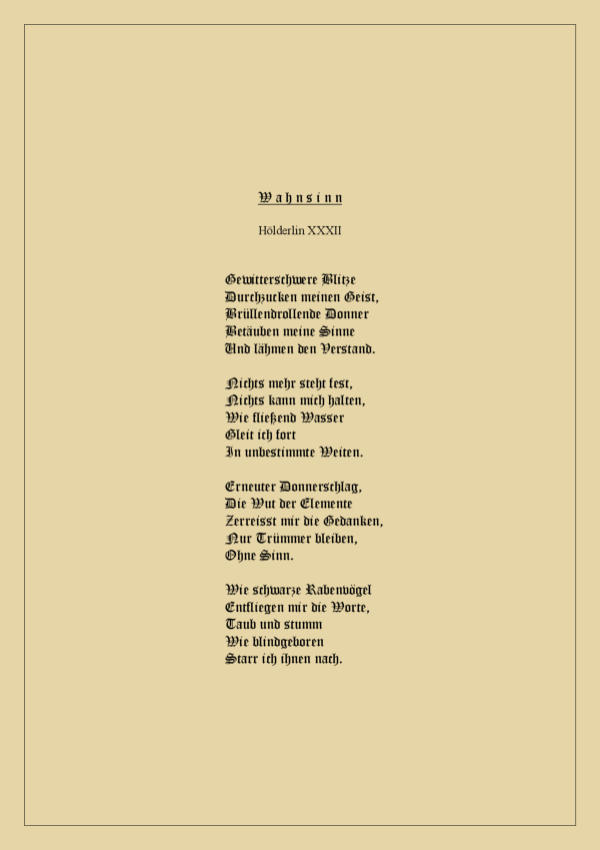 Wahnsinn

Hölderlin XXXII

Gewitterschwere Blitze
Durchzucken meinen Geist,
Brüllendrollende Donner
Betäuben meine Sinne
Und lähmen den Verstand.

Nichts mehr steht fest,
Nichts kann mich halten,
Wie fließend Wasser
Gleit ich fort
In unbestimmte Weiten.

Erneuter Donnerschlag,
Die Wut der Elemente
Zerreisst mir die Gedanken,
Nur Trümmer bleiben,
Ohne Sinn.

Wie schwarze Rabenvögel
Entfliegen mir die Worte,
Taub und stumm
Wie blindgeboren
Starr ich ihnen nach.